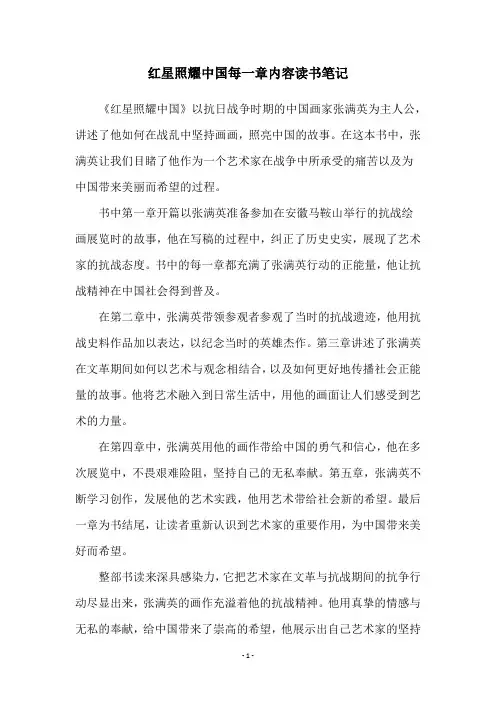 红星照耀中国每一章内容读书笔记

《红星照耀中国》以抗日战争时期的中国画家张满英为主人公，讲述了他如何在战乱中坚持画画，照亮中国的故事。在这本书中，张满英让我们目睹了他作为一个艺术家在战争中所承受的痛苦以及为中国带来美丽而希望的过程。

书中第一章开篇以张满英准备参加在安徽马鞍山举行的抗战绘画展览时的故事，他在写稿的过程中，纠正了历史史实，展现了艺术家的抗战态度。书中的每一章都充满了张满英行动的正能量，他让抗战精神在中国社会得到普及。

在第二章中，张满英带领参观者参观了当时的抗战遗迹，他用抗战史料作品加以表达，以纪念当时的英雄杰作。第三章讲述了张满英在文革期间如何以艺术与观念相结合，以及如何更好地传播社会正能量的故事。他将艺术融入到日常生活中，用他的画面让人们感受到艺术的力量。

在第四章中，张满英用他的画作带给中国的勇气和信心，他在多次展览中，不畏艰难险阻，坚持自己的无私奉献。第五章，张满英不断学习创作，发展他的艺术实践，他用艺术带给社会新的希望。最后一章为书结尾，让读者重新认识到艺术家的重要作用，为中国带来美好而希望。

整部书读来深具感染力，它把艺术家在文革与抗战期间的抗争行动尽显出来，张满英的画作充溢着他的抗战精神。他用真挚的情感与无私的奉献，给中国带来了崇高的希望，他展示出自己艺术家的坚持

- 1 -